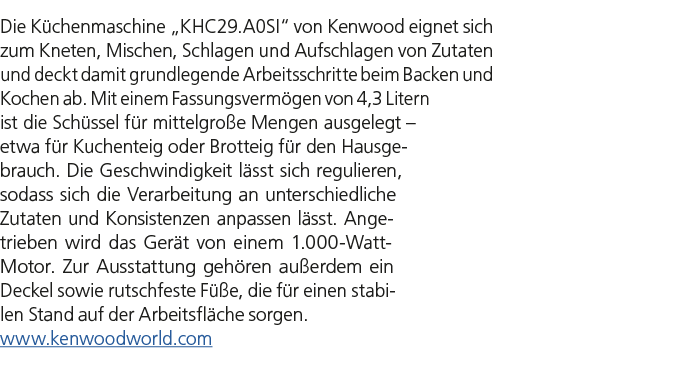 Die Küchenmaschine „KHC29.A0SI“ von Kenwood eignet sich zum Kneten, Mischen, Schlagen und Aufschlagen von Zutaten und deckt damit grundlegende Arbeitsschritte beim Backen und Kochen ab. Mit einem Fassungsvermögen von 4,3 Litern ist die Schüssel für mittelgroße Mengen ausgelegt – etwa für Kuchenteig oder Brotteig für den Hausgebrauch. Die Geschwindigkeit lässt sich regulieren, sodass sich die Verarbeitung an unterschiedliche Zutaten und Konsistenzen anpassen lässt. Angetrieben wird das Gerät von einem 1.000-Watt-Motor. Zur Ausstattung gehören außerdem ein Deckel sowie rutschfeste Füße, die für einen stabilen Stand auf der Arbeitsfläche sorgen.
www.kenwoodworld.com